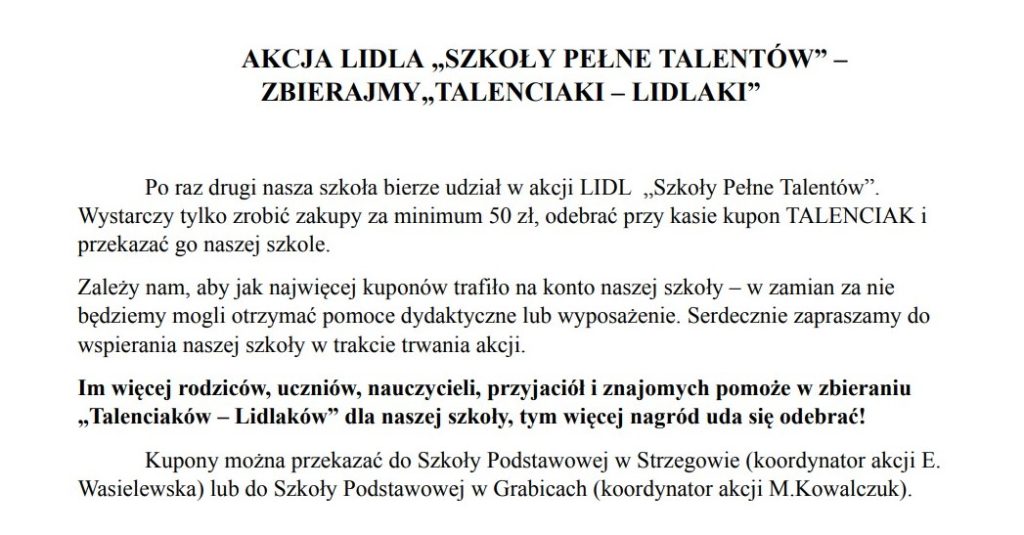 AKCJA LIDLA „SZKOŁY PEŁNE TALENTÓW” – ZBIERAJMY„TALENCIAKI – LIDLAKI”

Po raz drugi nasza szkoła bierze udział w akcji LIDL „Szkoły Pełne Talentów”. Wystarczy tylko zrobić zakupy za minimum 50 zł, odebrać przy kasie kupon TALENCIAK i przekazać go naszej szkole.

Zależy nam, aby jak najwięcej kuponów trafiło na konto naszej szkoły – w zamian za nie będziemy mogli otrzymać pomoce dydaktyczne lub wyposażenie. Serdecznie zapraszamy do wspierania naszej szkoły w trakcie trwania akcji.

Im więcej rodziców, uczniów, nauczycieli, przyjaciół i znajomych pomoże w zbieraniu „Talenciaków – Lidlaków” dla naszej szkoły, tym więcej nagród uda się odebrać!

Kupony można przekazać do Szkoły Podstawowej w Strzegowie (koordynator akcji E. Wasielewska) lub do Szkoły Podstawowej w Grabicach (koordynator akcji M.Kowalczuk).